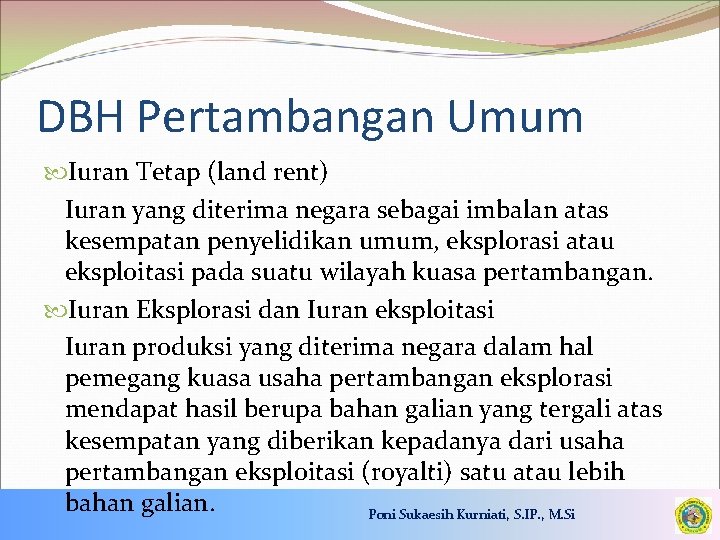 DBH Pertambangan Umum

Iuran Tetap (land rent)

Iuran yang diterima negara sebagai imbalan atas kesempatan penyelidikan umum, eksplorasi atau eksploitasi pada suatu wilayah kuasa pertambangan.

Iuran Eksplorasi dan Iuran eksploitasi

Iuran produksi yang diterima negara dalam hal pemegang kuasa usaha pertambangan eksplorasi mendapat hasil berupa bahan galian yang tergali atas kesempatan yang diberikan kepadanya dari usaha pertambangan eksploitasi (royalti) satu atau lebih bahan galian.

Poni Sukaesih Kurniati, S.IP., M.Si